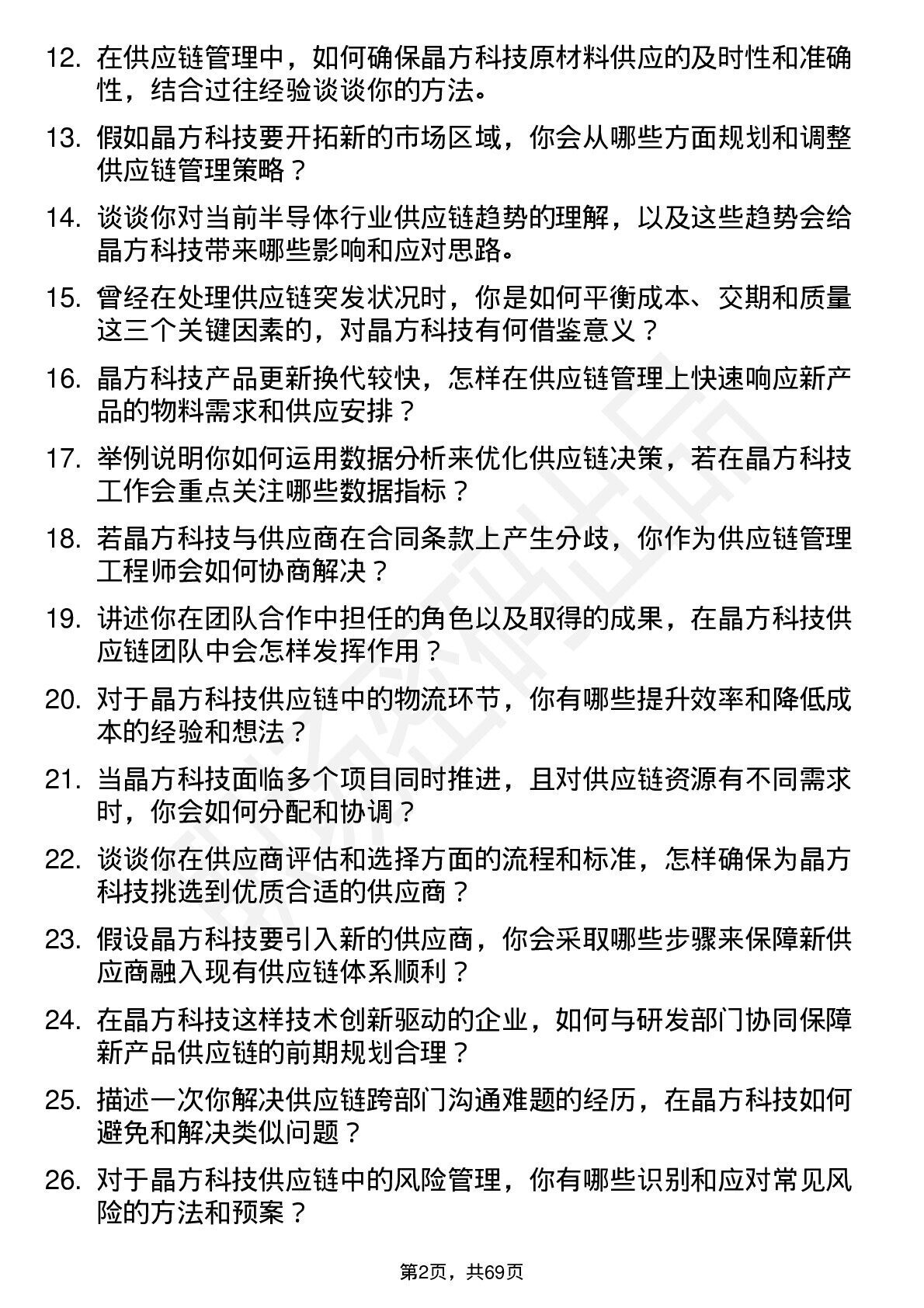 12. 在供应链管理中，如何确保晶方科技原材料供应的及时性和准确性，结合过往经验谈谈你的方法。

13. 假如晶方科技要开拓新的市场区域，你会从哪些方面规划和调整供应链管理策略？

14. 谈谈你对当前半导体行业供应链趋势的理解，以及这些趋势会给晶方科技带来哪些影响和应对思路。

15. 曾经在处理供应链突发状况时，你是如何平衡成本、交期和质量这三个关键因素的，对晶方科技有何借鉴意义？

16. 晶方科技产品更新换代较快，怎样在供应链管理上快速响应新产品的物料需求和供应安排？

17. 举例说明你如何运用数据分析来优化供应链决策，若在晶方科技工作会重点关注哪些数据指标？

18. 若晶方科技与供应商在合同条款上产生分歧，你作为供应链管理工程师会如何协商解决？

19. 讲述你在团队合作中担任的角色以及取得的成果，在晶方科技供应链团队中会怎样发挥作用？

20. 对于晶方科技供应链中的物流环节，你有哪些提升效率和降低成本的经验和想法？

21. 当晶方科技面临多个项目同时推进，且对供应链资源有不同需求时，你会如何分配和协调？

22. 谈谈你在供应商评估和选择方面的流程和标准，怎样确保为晶方科技挑选到优质合适的供应商？

23. 假设晶方科技要引入新的供应商，你会采取哪些步骤来保障新供应商融入现有供应链体系顺利？

24. 在晶方科技这样技术创新驱动的企业，如何与研发部门协同保障新产品供应链的前期规划合理？

25. 描述一次你解决供应链跨部门沟通难题的经历，在晶方科技如何避免和解决类似问题？

26. 对于晶方科技供应链中的风险管理，你有哪些识别和应对常见风险的方法和预案？

第2页，共69页